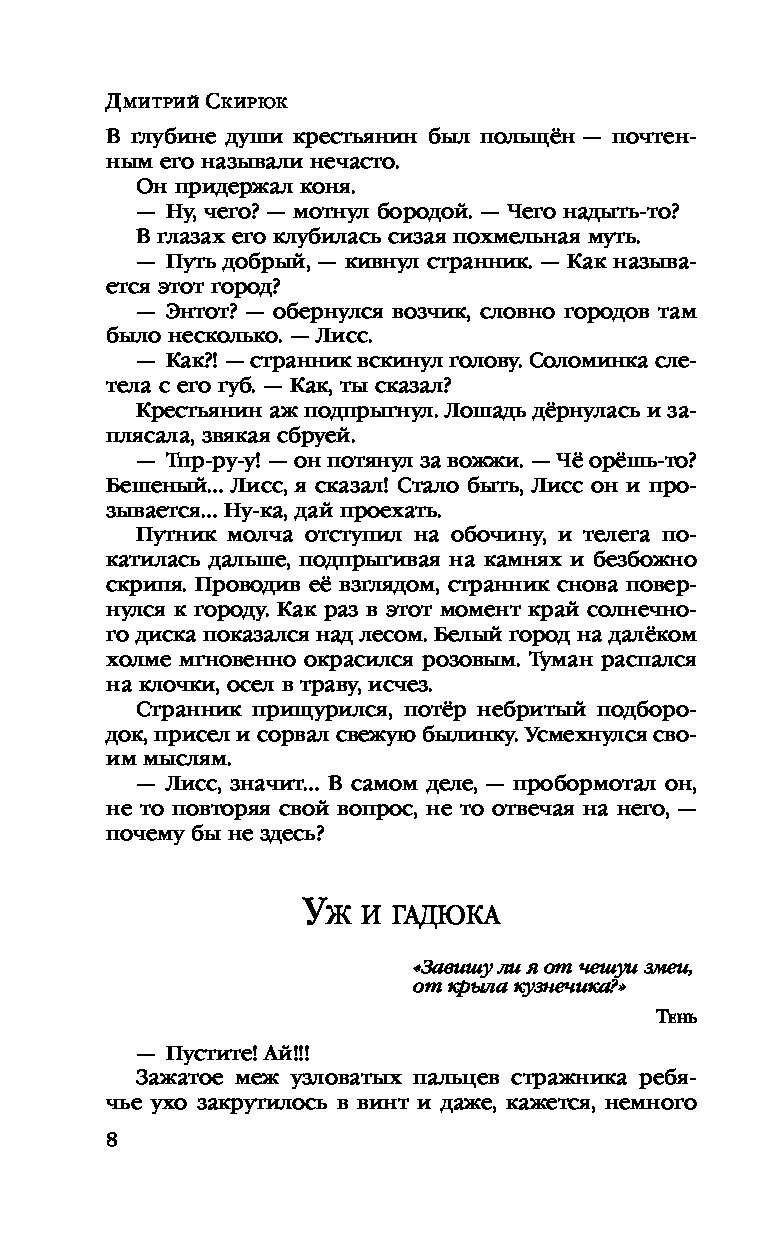 Дмитрий Скирюк

В глубине души крестьянин был польщён — почтенным его называли нечасто.

Он придержал коня.

— Ну, чего? — мотнул бородой. — Чего надыть-то?

В глазах его клубилась сизая похмельная муть.

— Путь добрый, — кивнул странник. — Как называется этот город?

— Энтот? — обернулся возчик, словно городов там было несколько. — Лисс.

— Как?! — странник вскинул голову. Соломинка слетела с его губ. — Как, ты сказал?

Крестьянин аж подпрыгнул. Лошадь дёрнулась и заплясала, звякая сбруей.

— Тпр-ру-у! — он потянул за вожжи. — Чё орёшь-то? Бешеный... Лисс, я сказал! Стало быть, Лисс он и прозывается... Ну-ка, дай проехать.

Путник молча отступил на обочину, и телега покатилась дальше, подпрыгивая на камнях и безбожно скрипя. Проводив её взглядом, странник снова повернулся к городу. Как раз в этот момент край солнечного диска показался над лесом. Белый город на далёком холме мгновенно окрасился розовым. Туман распался на клочки, осел в траву, исчез.

Странник прищурился, потёр небритый подбородок, присел и сорвал свежую былинку. Усмехнулся своим мыслям.

— Лисс, значит... В самом деле, — пробормотал он, не то повторяя свой вопрос, не то отвечая на него, — почему бы не здесь?

Уж и гадюка

«Завишу ли я от чешуи змеи, от крыла кузнечика?»

Тень

— Пустите! Ай!!!

Зажатое меж узловатых пальцев стражника ребячье ухо закрутилось в винт и даже, кажется, немного

8